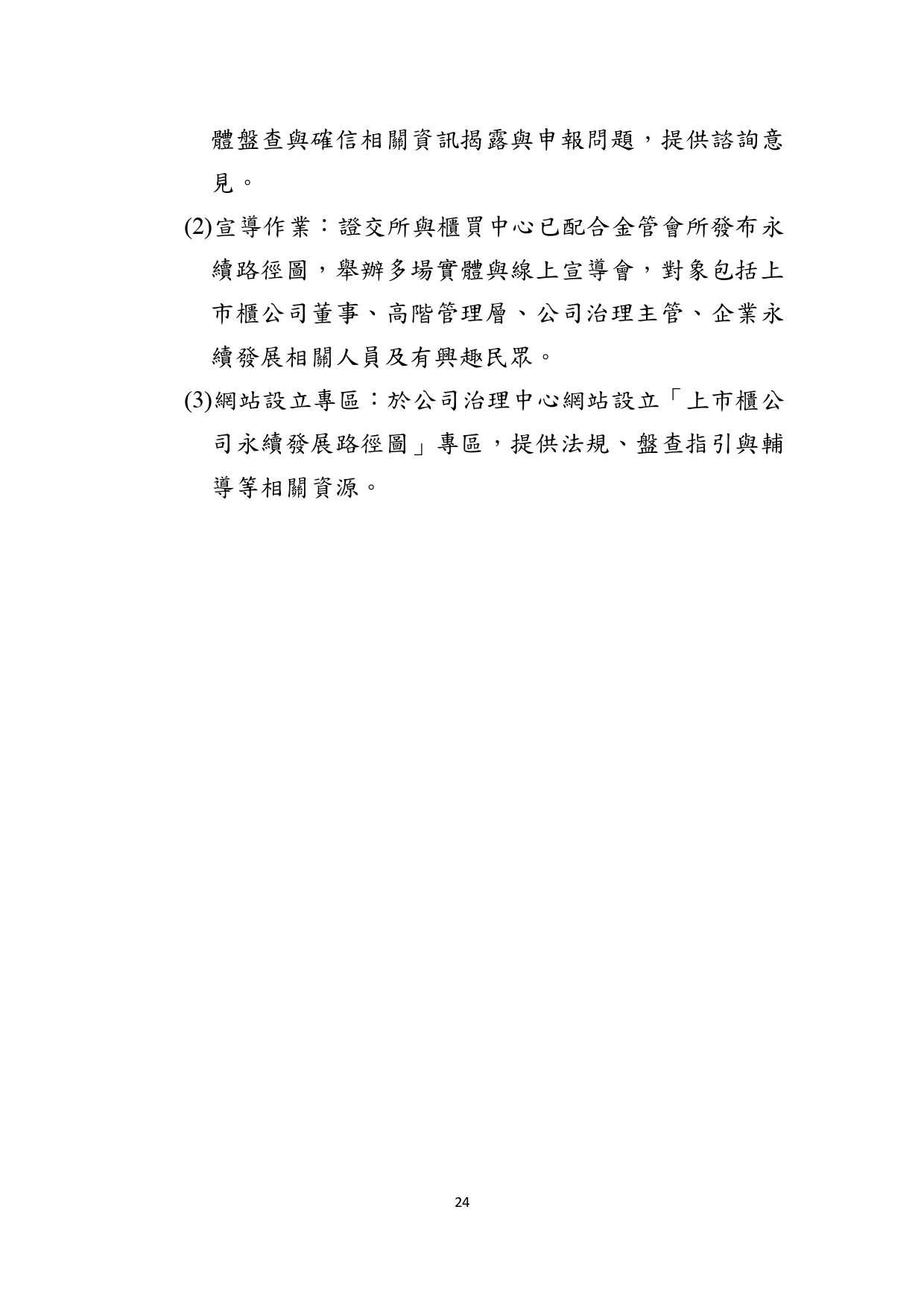 體盤查與確信相關資訊揭露與申報問題，提供諮詢意見。

(2)宣導作業：證交所與櫃買中心已配合金管會所發布永續路徑圖，舉辦多場實體與線上宣導會，對象包括上市櫃公司董事、高階管理層、公司治理主管、企業永續發展相關人員及有興趣民眾。

(3)網站設立專區：於公司治理中心網站設立「上市櫃公司永續發展路徑圖」專區，提供法規、盤查指引與輔導等相關資源。

24